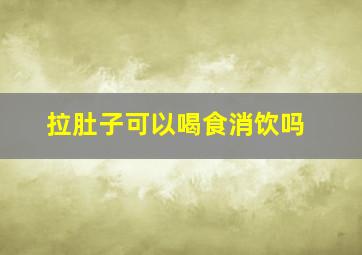 拉肚子可以喝食消饮吗